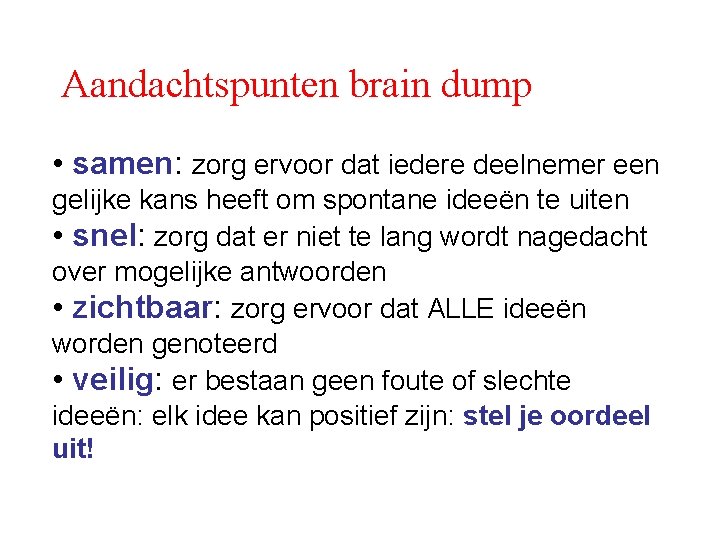 Aandachtspunten brain dump

• samen: zorg ervoor dat iedere deelnemer een gelijke kans heeft om spontane ideeën te uiten
• snel: zorg dat er niet te lang wordt nagedacht over mogelijke antwoorden
• zichtbaar: zorg ervoor dat ALLE ideeën worden genoteerd
• veilig: er bestaan geen foute of slechte ideeën: elk idee kan positief zijn: stel je oordeel uit!